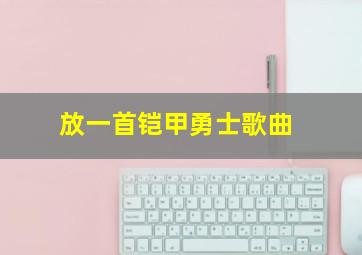 放一首铠甲勇士歌曲